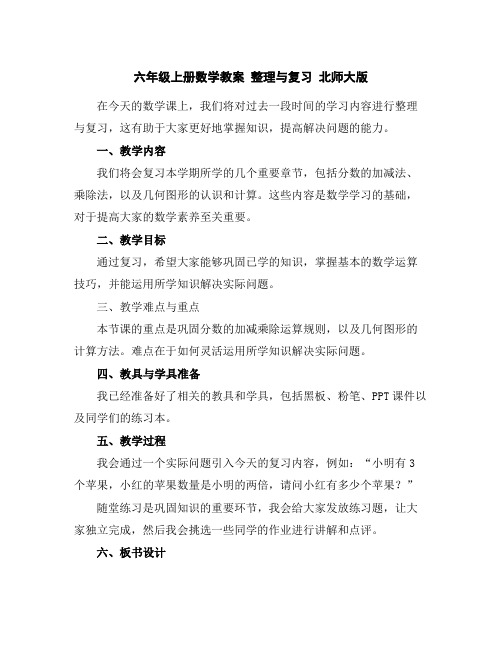 六年级上册数学教案 整理与复习 北师大版

在今天的数学课上，我们将对过去一段时间的学习内容进行整理与复习，这有助于大家更好地掌握知识，提高解决问题的能力。

一、教学内容

我们将会复习本学期所学的几个重要章节，包括分数的加减法、乘除法，以及几何图形的认识和计算。这些内容是数学学习的基础，对于提高大家的数学素养至关重要。

二、教学目标

通过复习，希望大家能够巩固已学的知识，掌握基本的数学运算技巧，并能运用所学知识解决实际问题。

三、教学难点与重点

本节课的重点是巩固分数的加减乘除运算规则，以及几何图形的计算方法。难点在于如何灵活运用所学知识解决实际问题。

四、教具与学具准备

我已经准备好了相关的教具和学具，包括黑板、粉笔、PPT课件以及同学们的练习本。

五、教学过程

我会通过一个实际问题引入今天的复习内容，例如：“小明有3个苹果，小红的苹果数量是小明的两倍，请问小红有多少个苹果？”

随堂练习是巩固知识的重要环节，我会给大家发放练习题，让大家独立完成，然后我会挑选一些同学的作业进行讲解和点评。

六、板书设计